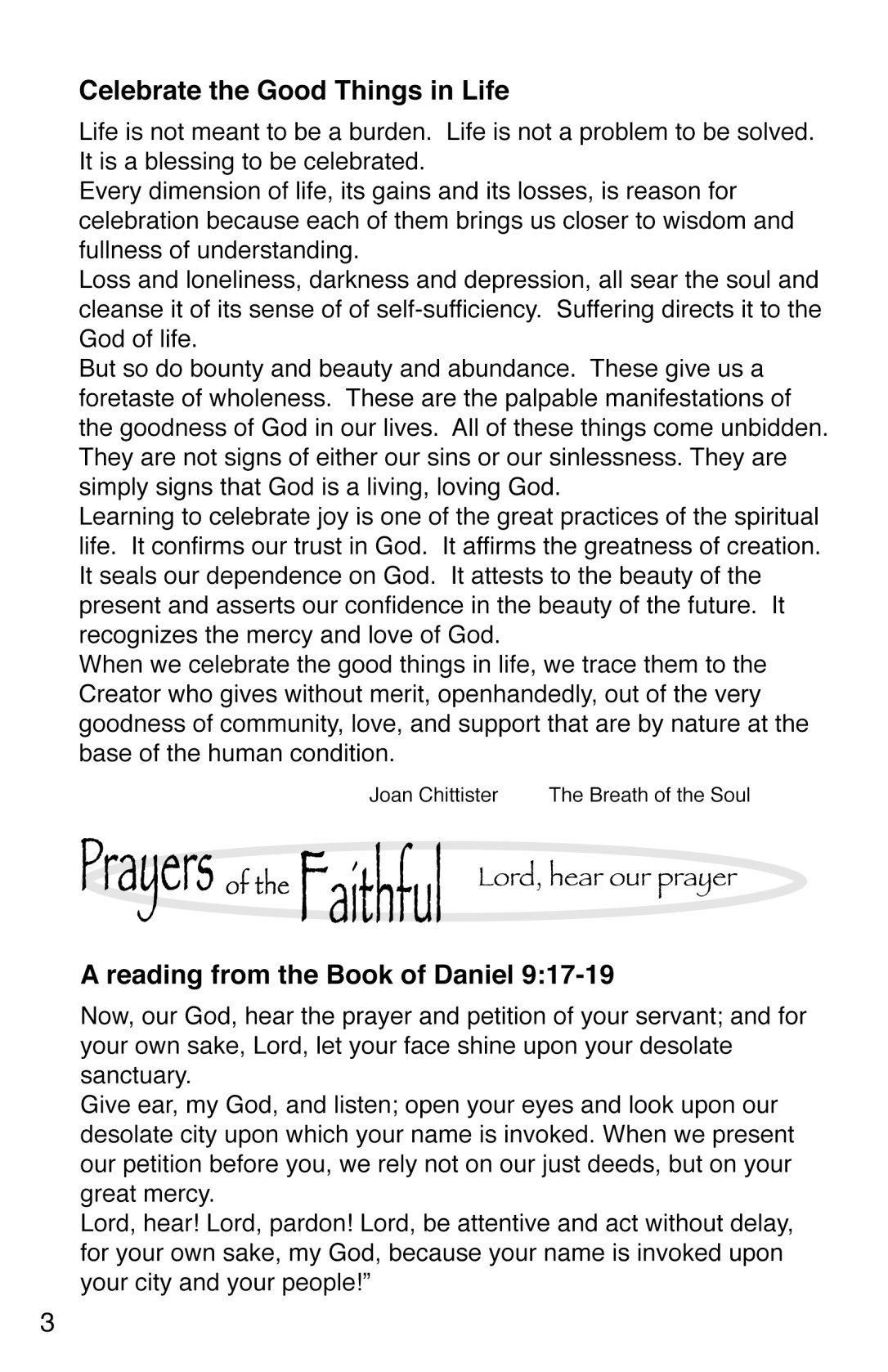 Celebrate the Good Things in Life

Life is not meant to be a burden. Life is not a problem to be solved. It is a blessing to be celebrated.

Every dimension of life, its gains and its losses, is reason for celebration because each of them brings us closer to wisdom and fullness of understanding.

Loss and loneliness, darkness and depression, all sear the soul and cleanse it of its sense of of self-sufficiency. Suffering directs it to the God of life.

But so do bounty and beauty and abundance. These give us a foretaste of wholeness. These are the palpable manifestations of the goodness of God in our lives. All of these things come unbidden. They are not signs of either our sins or our sinlessness. They are simply signs that God is a living, loving God.

Learning to celebrate joy is one of the great practices of the spiritual life. It confirms our trust in God. It affirms the greatness of creation. It seals our dependence on God. It attests to the beauty of the present and asserts our confidence in the beauty of the future. It recognizes the mercy and love of God.

When we celebrate the good things in life, we trace them to the Creator who gives without merit, openhandedly, out of the very goodness of community, love, and support that are by nature at the base of the human condition.

Joan Chittister The Breath of the Soul

Prayers of the Faithful Lord, hear our prayer

A reading from the Book of Daniel 9:17-19

Now, our God, hear the prayer and petition of your servant; and for your own sake, Lord, let your face shine upon your desolate sanctuary.

Give ear, my God, and listen; open your eyes and look upon our desolate city upon which your name is invoked. When we present our petition before you, we rely not on our just deeds, but on your great mercy.

Lord, hear! Lord, pardon! Lord, be attentive and act without delay, for your own sake, my God, because your name is invoked upon your city and your people!”

3